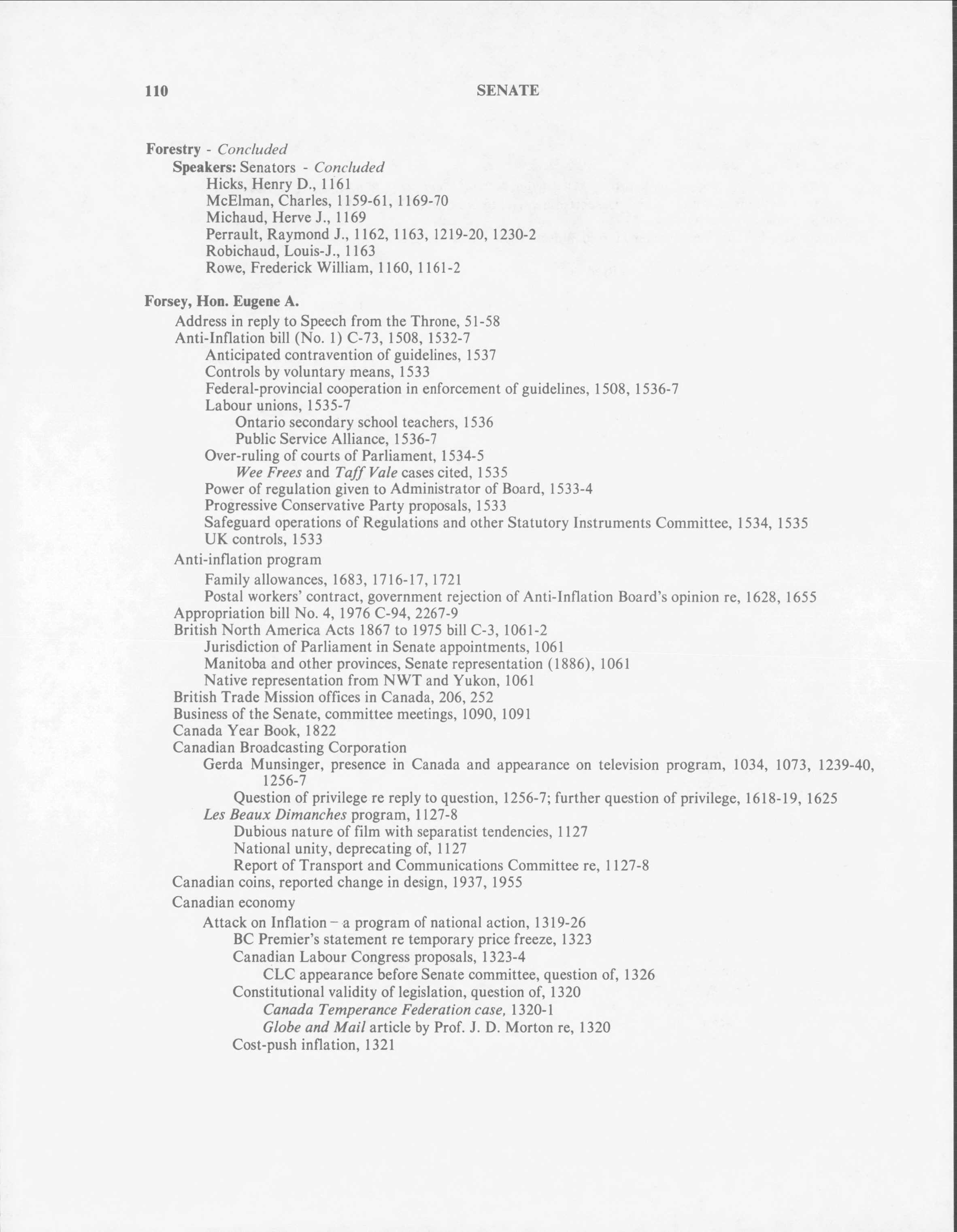 110 SENATE

Forestry - Concluded
Speakers: Senators - Concluded
Hicks, Henry D., 1161
McElman, Charles, 1159-61, 1169-70
Michaud, Herve J., 1169
Perrault, Raymond J., 1162, 1163, 1219-20, 1230-2
Robichaud, Louis-J., 1163
Rowe, Frederick William, 1160, 1161-2

Forsey, Hon. Eugene A.
Address in reply to Speech from the Throne, 51-58
Anti-Inflation bill (No. 1) C-73, 1508, 1532-7
Anticipated contravention of guidelines, 1537
Controls by voluntary means, 1533
Federal-provincial cooperation in enforcement of guidelines, 1508, 1536-7
Labour unions, 1535-7
Ontario secondary school teachers, 1536
Public Service Alliance, 1536-7
Over-ruling of courts of Parliament, 1534-5
Wee Frees and Taff Vale cases cited, 1535
Power of regulation given to Administrator of Board, 1533-4
Progressive Conservative Party proposals, 1533
Safeguard operations of Regulations and other Statutory Instruments Committee, 1534, 1535
UK controls, 1533
Anti-inflation program
Family allowances, 1683, 1716-17, 1721
Postal workers' contract, government rejection of Anti-Inflation Board's opinion re, 1628, 1655
Appropriation bill No. 4, 1976 C-94, 2267-9
British North America Acts 1867 to 1975 bill C-3, 1061-2
Jurisdiction of Parliament in Senate appointments, 1061
Manitoba and other provinces, Senate representation (1886), 1061
Native representation from NWT and Yukon, 1061
British Trade Mission offices in Canada, 206, 252
Business of the Senate, committee meetings, 1090, 1091
Canada Year Book, 1822
Canadian Broadcasting Corporation
Gerda Munsinger, presence in Canada and appearance on television program, 1034, 1073, 1239-40, 1256-7
Question of privilege re reply to question, 1256-7; further question of privilege, 1618-19, 1625
Les Beaux Dimanches program, 1127-8
Dubious nature of film with separatist tendencies, 1127
National unity, deprecating of, 1127
Report of Transport and Communications Committee re, 1127-8
Canadian coins, reported change in design, 1937, 1955
Canadian economy
Attack on Inflation – a program of national action, 1319-26
BC Premier's statement re temporary price freeze, 1323
Canadian Labour Congress proposals, 1323-4
CLC appearance before Senate committee, question of, 1326
Constitutional validity of legislation, question of, 1320
Canada Temperance Federation case, 1320-1
Globe and Mail article by Prof. J. D. Morton re, 1320
Cost-push inflation, 1321